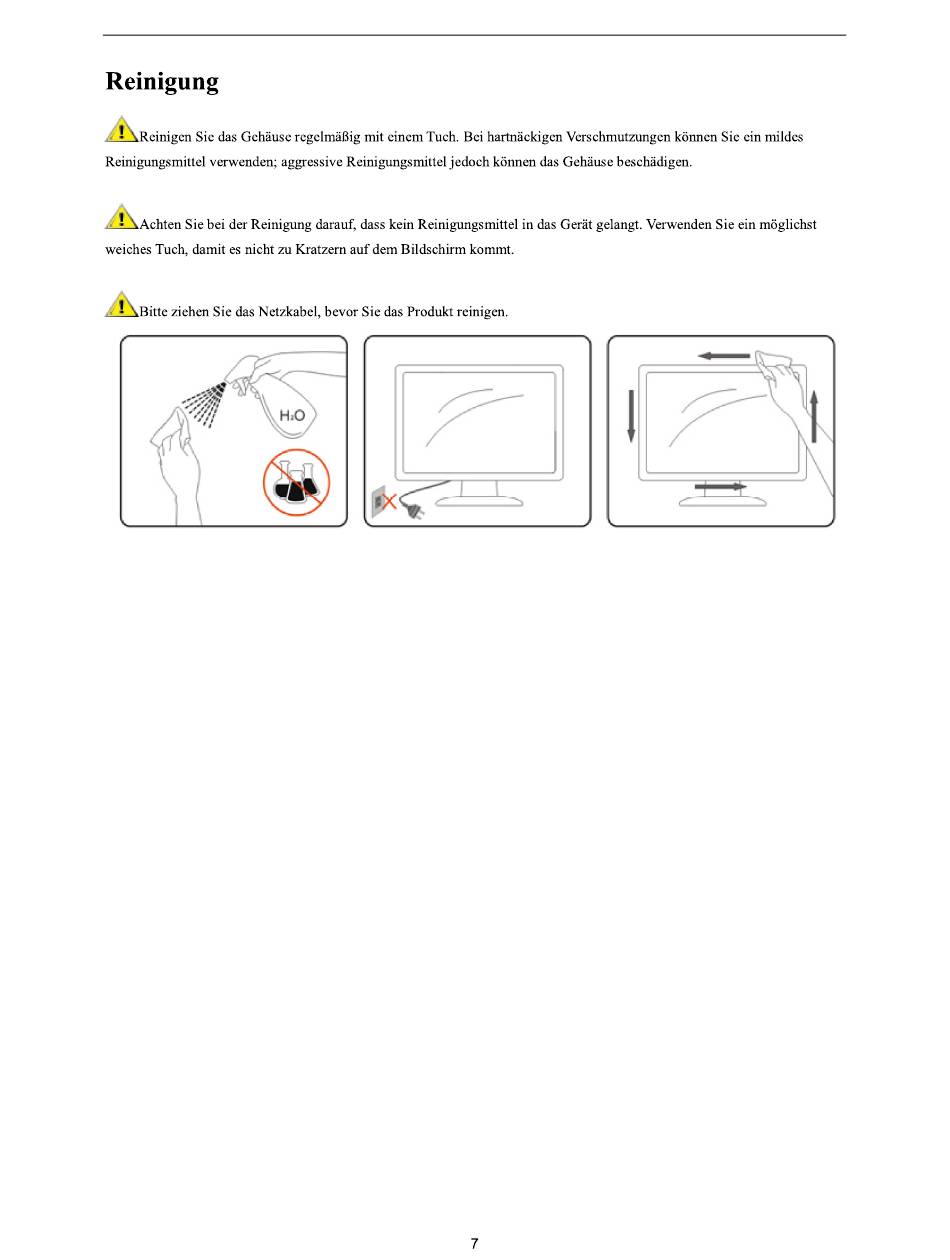 Reinigung

Reinigen Sie das Gehäuse regelmäßig mit einem Tuch. Bei hartnäckigen Verschmutzungen können Sie ein mildes Reinigungsmittel verwenden; aggressive Reinigungsmittel jedoch können das Gehäuse beschädigen.

Achten Sie bei der Reinigung darauf, dass kein Reinigungsmittel in das Gerät gelangt. Verwenden Sie ein möglichst weiches Tuch, damit es nicht zu Kratzern auf dem Bildschirm kommt.

Bitte ziehen Sie das Netzkabel, bevor Sie das Produkt reinigen.

$H_2O$

7